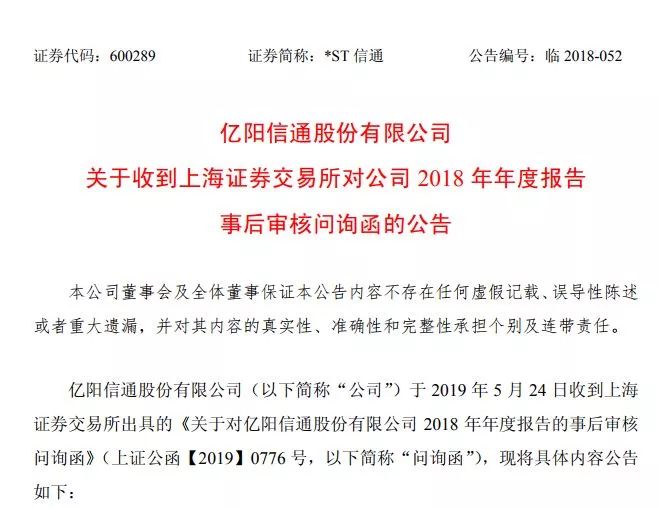 证券代码：600289　　证券简称：*ST 信通　　公告编号：临 2018-052

亿阳信通股份有限公司
关于收到上海证券交易所对公司 2018 年年度报告
事后审核问询函的公告

本公司董事会及全体董事保证本公告内容不存在任何虚假记载、误导性陈述或者重大遗漏，并对其内容的真实性、准确性和完整性承担个别及连带责任。

亿阳信通股份有限公司（以下简称“公司”）于 2019 年 5 月 24 日收到上海证券交易所出具的《关于对亿阳信通股份有限公司 2018 年年度报告的事后审核问询函》（上证公函【2019】0776 号，以下简称“问询函”），现将具体内容公告如下：